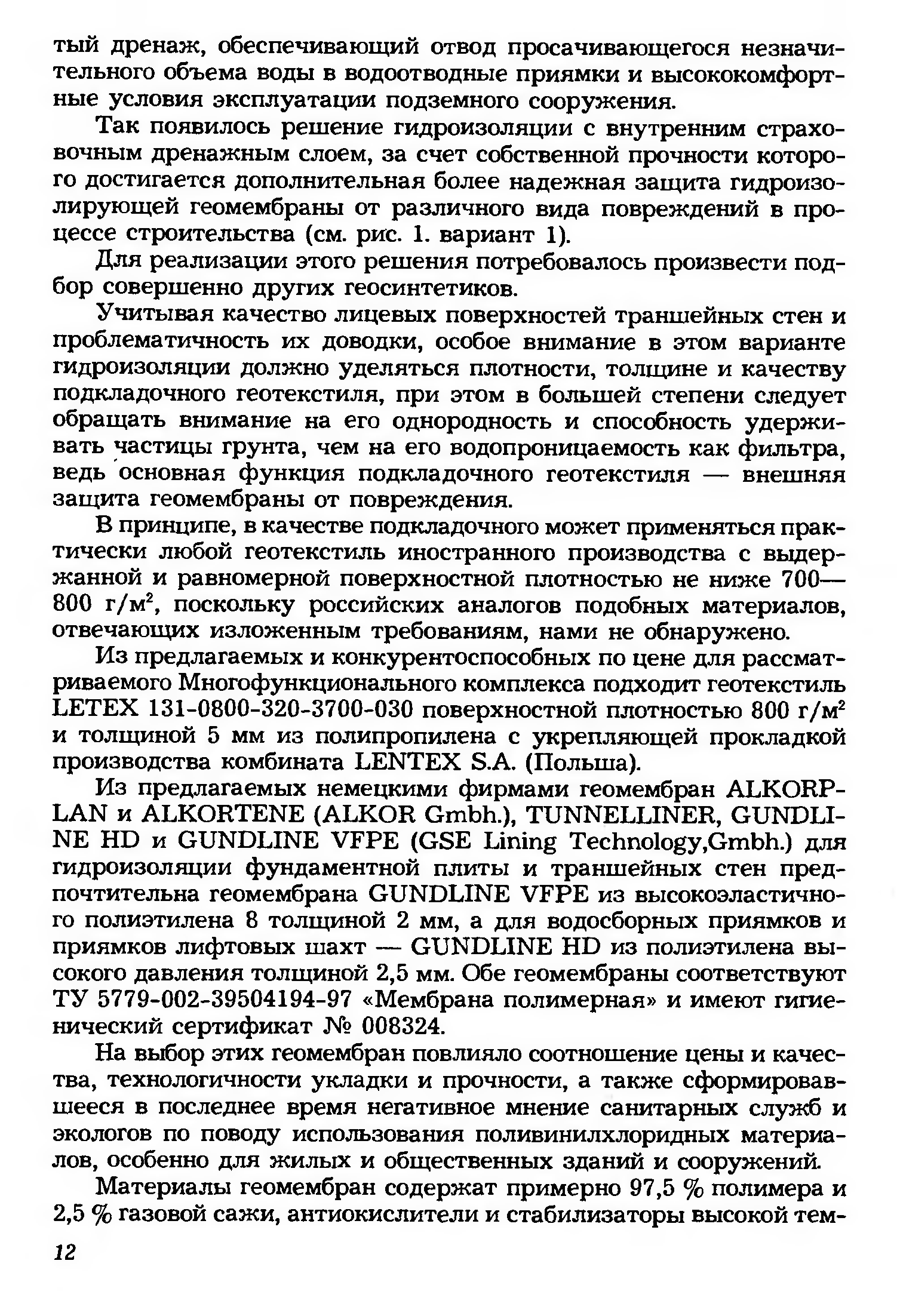 тый дренаж, обеспечивающий отвод просачивающегося незначительного объема воды в водоотводные приямки и высококомфортные условия эксплуатации подземного сооружения.

Так появилось решение гидроизоляции с внутренним страховочным дренажным слоем, за счет собственной прочности которого достигается дополнительная более надежная защита гидроизолирующей геомембраны от различного вида повреждений в процессе строительства (см. рис. 1. вариант 1).

Для реализации этого решения потребовалось произвести подбор совершенно других геосинтетиков.

Учитывая качество лицевых поверхностей траншейных стен и проблематичность их доводки, особое внимание в этом варианте гидроизоляции должно уделяться плотности, толщине и качеству подкладочного геотекстиля, при этом в большей степени следует обращать внимание на его однородность и способность удерживать частицы грунта, чем на его водопроницаемость как фильтра, ведь основная функция подкладочного геотекстиля — внешняя защита геомембраны от повреждения.

В принципе, в качестве подкладочного может применяться практически любой геотекстиль иностранного производства с выдержанной и равномерной поверхностной плотностью не ниже 700—800 г/м$^2$, поскольку российских аналогов подобных материалов, отвечающих изложенным требованиям, нами не обнаружено.

Из предлагаемых и конкурентоспособных по цене для рассматриваемого Многофункционального комплекса подходит геотекстиль LETEX 131-0800-320-3700-030 поверхностной плотностью 800 г/м$^2$ и толщиной 5 мм из полипропилена с укрепляющей прокладкой производства комбината LENTEX S.A. (Польша).

Из предлагаемых немецкими фирмами геомембран ALKORPLAN и ALKORTENE (ALKOR Gmbh.), TUNNELLINER, GUNDLINE HD и GUNDLINE VFPE (GSE Lining Technology,Gmbh.) для гидроизоляции фундаментной плиты и траншейных стен предпочтительна геомембрана GUNDLINE VFPE из высокоэластичного полиэтилена 8 толщиной 2 мм, а для водосборных приямков и приямков лифтовых шахт — GUNDLINE HD из полиэтилена высокого давления толщиной 2,5 мм. Обе геомембраны соответствуют ТУ 5779-002-39504194-97 «Мембрана полимерная» и имеют гигиенический сертификат № 008324.

На выбор этих геомембран повлияло соотношение цены и качества, технологичности укладки и прочности, а также сформировавшееся в последнее время негативное мнение санитарных служб и экологов по поводу использования поливинилхлоридных материалов, особенно для жилых и общественных зданий и сооружений.

Материалы геомембран содержат примерно 97,5 % полимера и 2,5 % газовой сажи, антиокислители и стабилизаторы высокой тем-

12